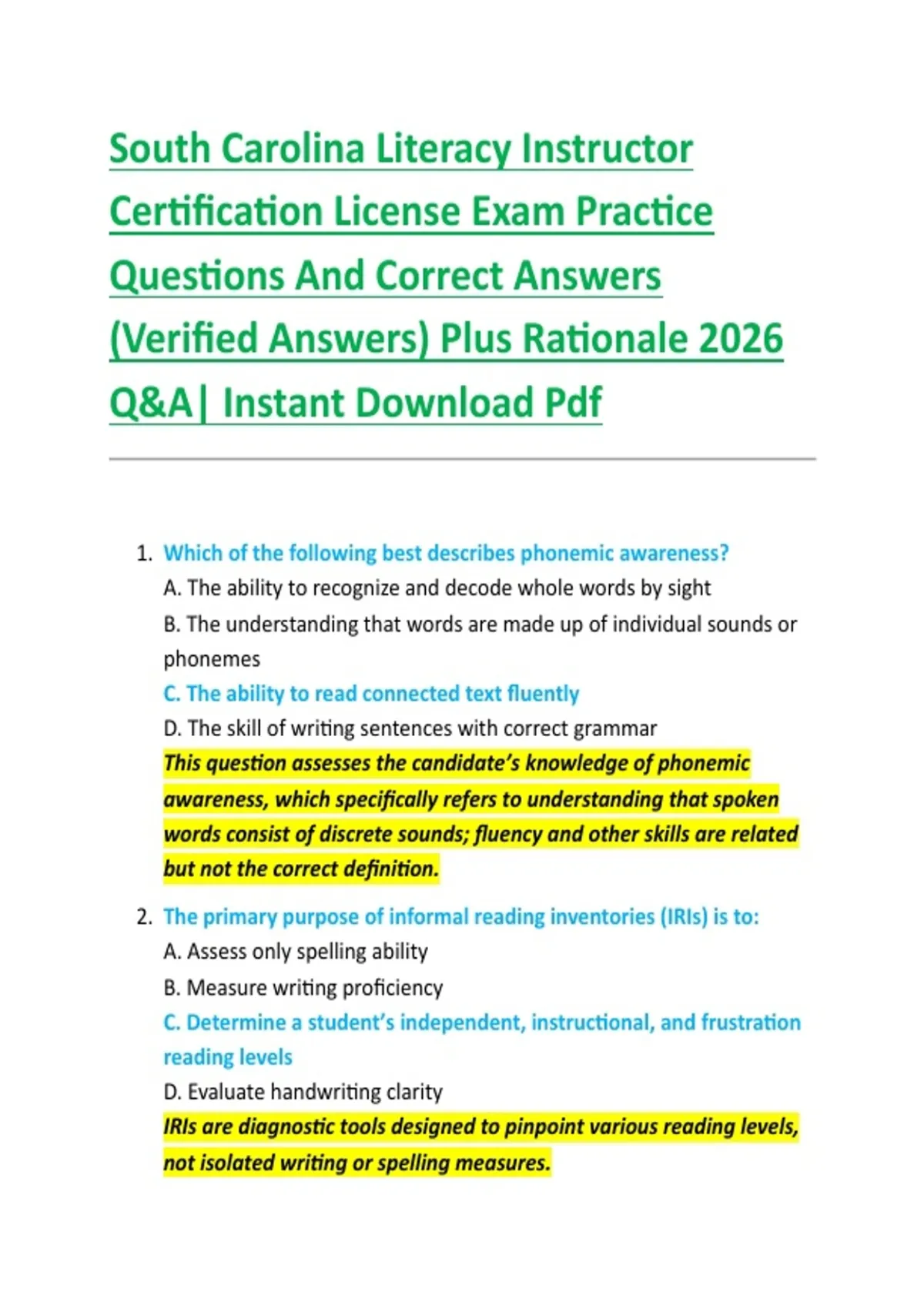 South Carolina Literacy Instructor Certification License Exam Practice Questions And Correct Answers (Verified Answers) Plus Rationale 2026 Q&A| Instant Download Pdf

1. Which of the following best describes phonemic awareness?
A. The ability to recognize and decode whole words by sight
B. The understanding that words are made up of individual sounds or phonemes
C. The ability to read connected text fluently
D. The skill of writing sentences with correct grammar
This question assesses the candidate's knowledge of phonemic awareness, which specifically refers to understanding that spoken words consist of discrete sounds; fluency and other skills are related but not the correct definition.

2. The primary purpose of informal reading inventories (IRIs) is to:
A. Assess only spelling ability
B. Measure writing proficiency
C. Determine a student's independent, instructional, and frustration reading levels
D. Evaluate handwriting clarity
IRIs are diagnostic tools designed to pinpoint various reading levels, not isolated writing or spelling measures.